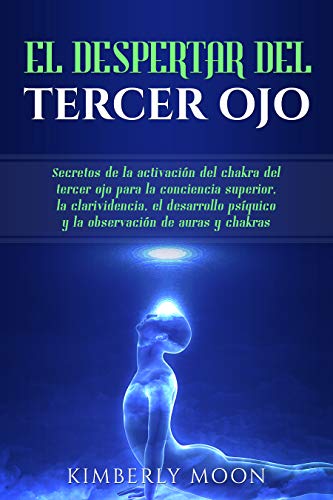 EL DESPERTAR DEL
TERCER OJO

Secretos de la activación del chakra del tercer ojo para la conciencia superior, la clarividencia, el desarrollo psíquico y la observación de auras y chakras

KIMBERLY MOON